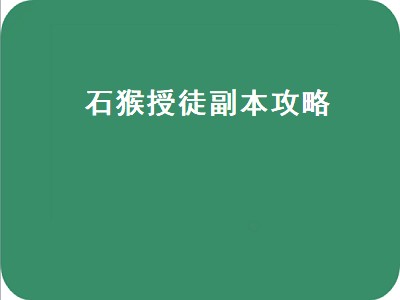 石猴授徒副本攻略